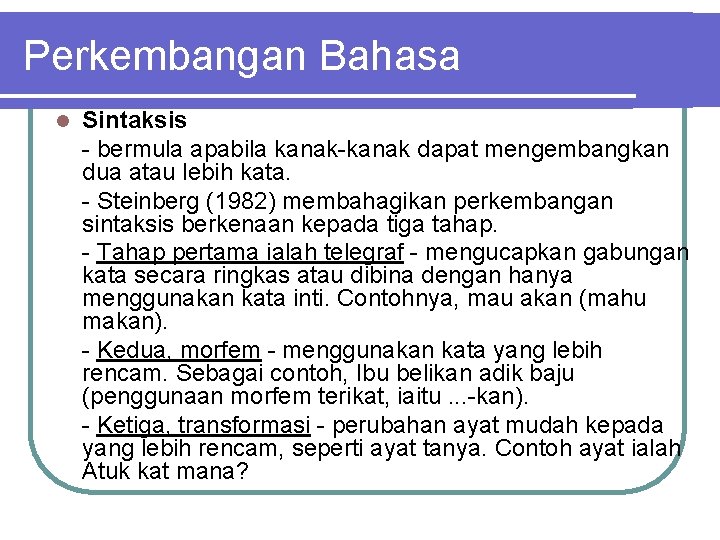 Perkembangan Bahasa

• Sintaksis

- bermula apabila kanak-kanak dapat mengembangkan dua atau lebih kata.

- Steinberg (1982) membahagikan perkembangan sintaksis berkenaan kepada tiga tahap.

- Tahap pertama ialah telegraf - mengucapkan gabungan kata secara ringkas atau dibina dengan hanya menggunakan kata inti. Contohnya, mau akan (mahu makan).

- Kedua, morfem - menggunakan kata yang lebih rencam. Sebagai contoh, Ibu belikan adik baju (penggunaan morfem terikat, iaitu ...-kan).

- Ketiga, transformasi - perubahan ayat mudah kepada yang lebih rencam, seperti ayat tanya. Contoh ayat ialah Atuk kat mana?